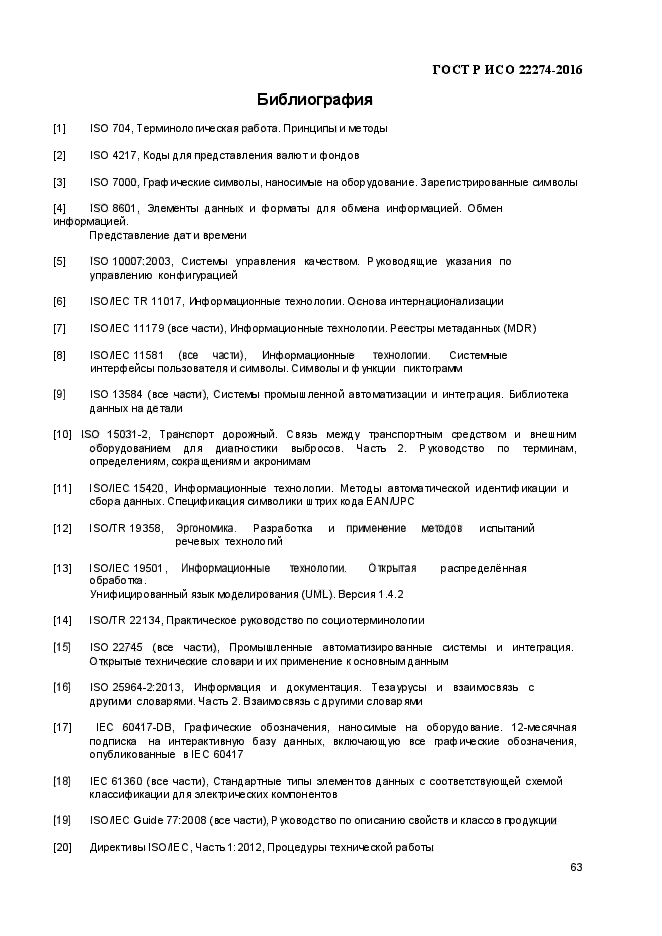 ГОСТ Р ИСО 22274-2016

Библиография

[1] ISO 704, Терминологическая работа. Принципы и методы

[2] ISO 4217, Коды для представления валют и фондов

[3] ISO 7000, Графические символы, наносимые на оборудование. Зарегистрированные символы

[4] ISO 8601, Элементы данных и форматы для обмена информацией. Обмен информацией. Представление дат и времени

[5] ISO 10007:2003, Системы управления качеством. Руководящие указания по управлению конфигурацией

[6] ISO/IEC TR 11017, Информационные технологии. Основа интернационализации

[7] ISO/IEC 11179 (все части), Информационные технологии. Реестры метаданных (MDR)

[8] ISO/IEC 11581 (все части), Информационные технологии. Системные интерфейсы пользователя и символы. Символы и функции пиктограмм

[9] ISO 13584 (все части), Системы промышленной автоматизации и интеграция. Библиотека данных на детали

[10] ISO 15031-2, Транспорт дорожный. Связь между транспортным средством и внешним оборудованием для диагностики выбросов. Часть 2. Руководство по терминам, определениям, сокращениям и акронимам

[11] ISO/IEC 15420, Информационные технологии. Методы автоматической идентификации и сбора данных. Спецификация символики штрих кода EAN/UPC

[12] ISO/TR 19358, Эргономика. Разработка и применение методов испытаний речевых технологий

[13] ISO/IEC 19501, Информационные технологии. Открытая распределённая обработка. Унифицированный язык моделирования (UML). Версия 1.4.2

[14] ISO/TR 22134, Практическое руководство по социотерминологии

[15] ISO 22745 (все части), Промышленные автоматизированные системы и интеграция. Открытые технические словари и их применение к основным данным

[16] ISO 25964-2:2013, Информация и документация. Тезаурусы и взаимосвязь с другими словарями. Часть 2. Взаимосвязь с другими словарями

[17] IEC 60417-DB, Графические обозначения, наносимые на оборудование. 12-месячная подписка на интерактивную базу данных, включающую все графические обозначения, опубликованные в IEC 60417

[18] IEC 61360 (все части), Стандартные типы элементов данных с соответствующей схемой классификации для электрических компонентов

[19] ISO/IEC Guide 77:2008 (все части), Руководство по описанию свойств и классов продукции

[20] Директивы ISO/IEC, Часть 1: 2012, Процедуры технической работы

63